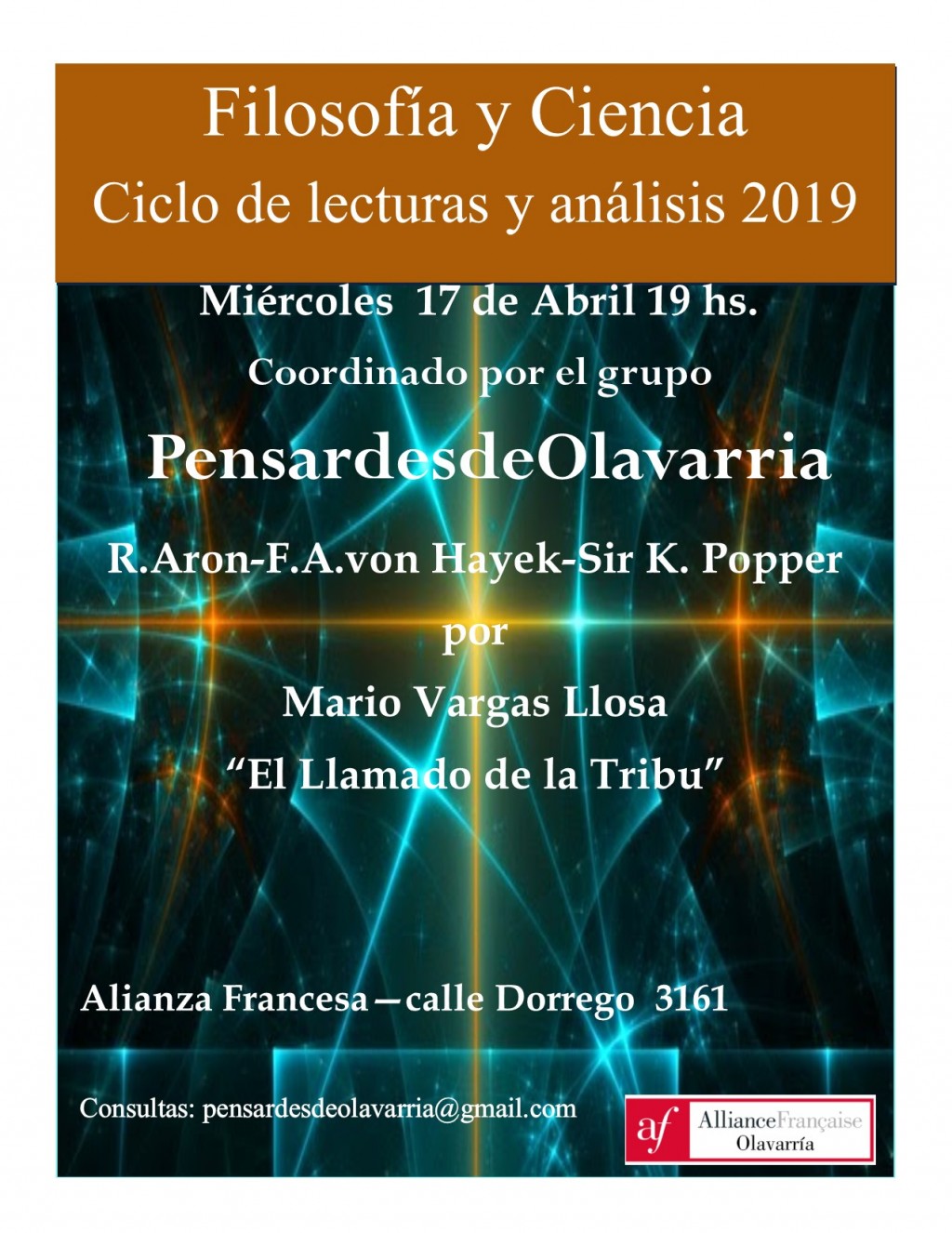 Filosofía y Ciencia
Ciclo de lecturas y análisis 2019

Miércoles 17 de Abril 19 hs.

Coordinado por el grupo

PensardesdeOlavarria

R.Aron-F.A.von Hayek-Sir K. Popper

por

Mario Vargas Llosa

“El Llamado de la Tribu”

Alianza Francesa—calle Dorrego 3161

Consultas: pensardesdeolavarria@gmail.com

af AllianceFrançaise Olavarría